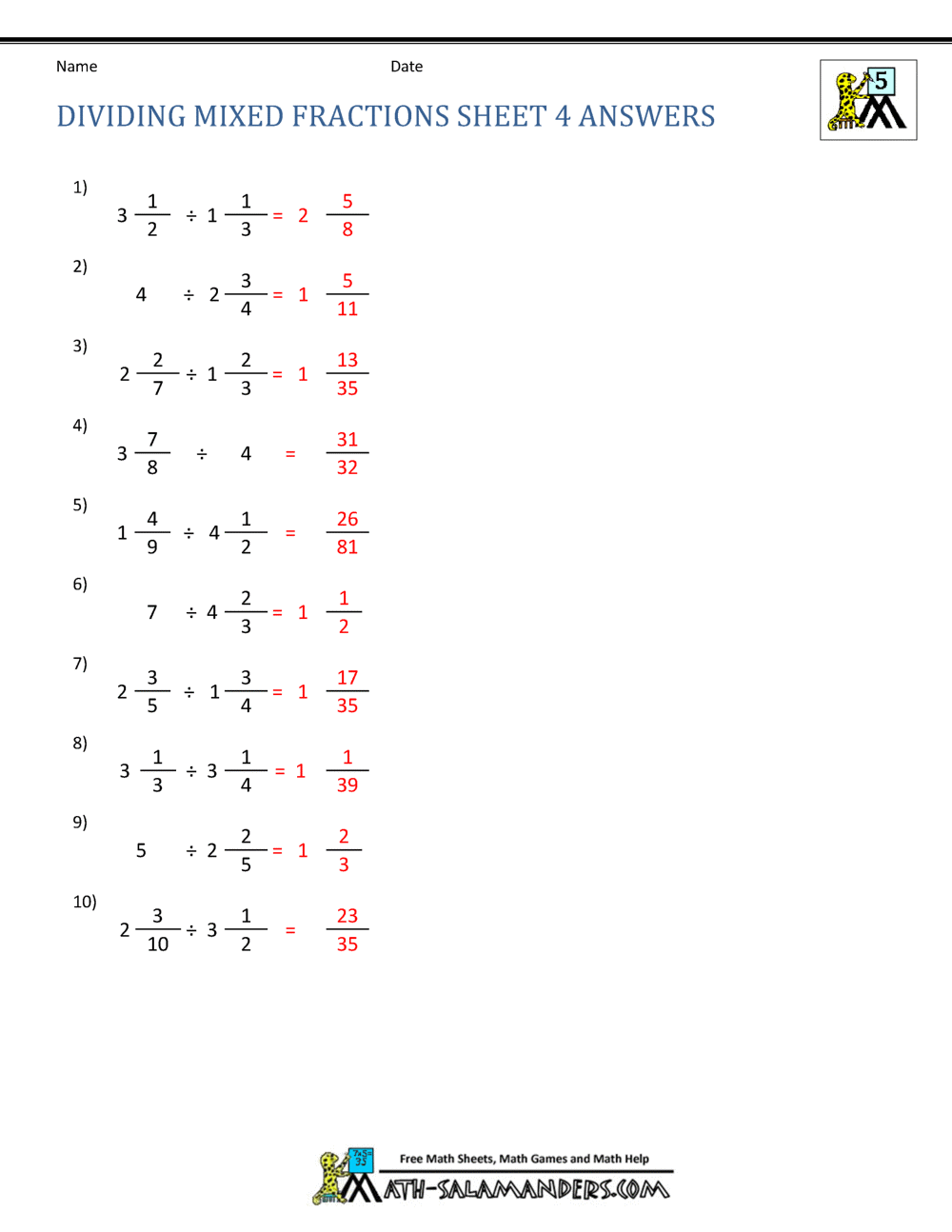 Name Date

5

DIVIDING MIXED FRACTIONS SHEET 4 ANSWERS

1) $3\frac{1}{2} \div 1\frac{1}{3} = 2\frac{5}{8}$

2) $4 \div 2\frac{3}{4} = 1\frac{5}{11}$

3) $2\frac{2}{7} \div 1\frac{2}{3} = 1\frac{13}{35}$

4) $3\frac{7}{8} \div 4 = \frac{31}{32}$

5) $1\frac{4}{9} \div 4\frac{1}{2} = \frac{26}{81}$

6) $7 \div 4\frac{2}{3} = 1\frac{1}{2}$

7) $2\frac{3}{5} \div 1\frac{3}{4} = 1\frac{17}{35}$

8) $3\frac{1}{3} \div 3\frac{1}{4} = 1\frac{1}{39}$

9) $5 \div 2\frac{2}{5} = 1\frac{2}{3}$

10) $2\frac{3}{10} \div 3\frac{1}{2} = \frac{23}{35}$

Free Math Sheets, Math Games and Math Help
MATH-SALAMANDERS.COM